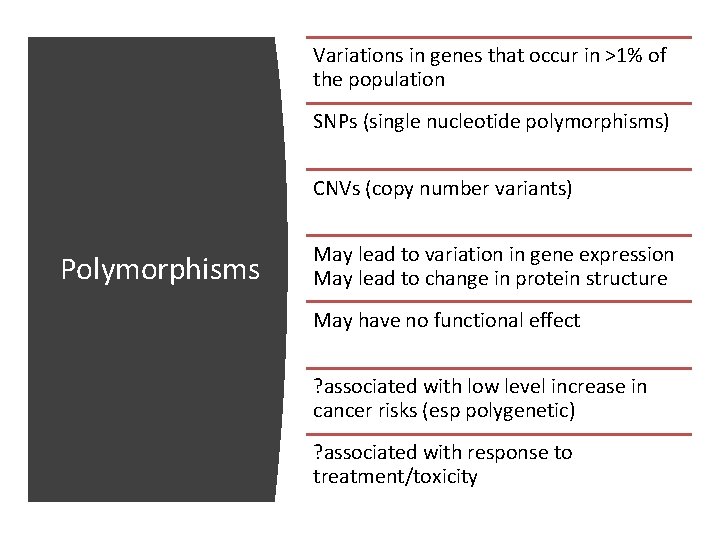 Polymorphisms

Variations in genes that occur in >1% of the population

SNPs (single nucleotide polymorphisms)

CNVs (copy number variants)

May lead to variation in gene expression
May lead to change in protein structure

May have no functional effect

?associated with low level increase in cancer risks (esp polygenetic)

?associated with response to treatment/toxicity